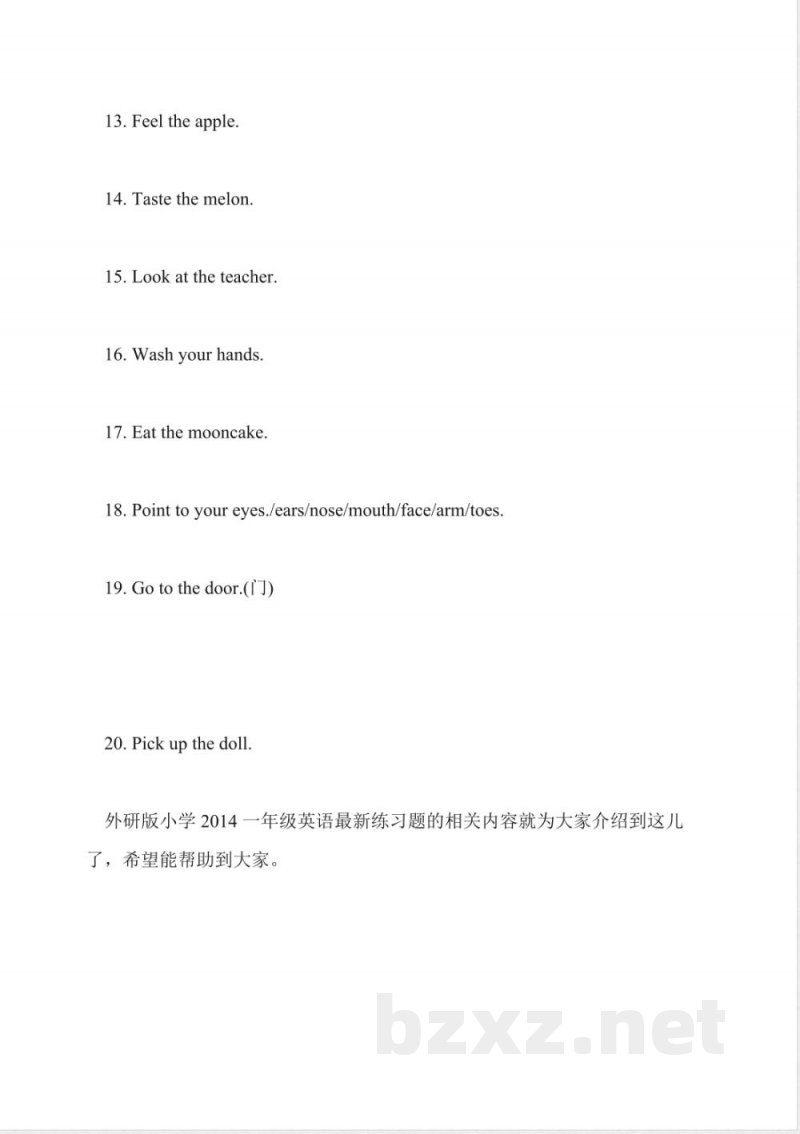 13. Feel the apple.

14. Taste the melon.

15. Look at the teacher.

16. Wash your hands.

17. Eat the mooncake.

18. Point to your eyes./ears/nose/mouth/face/arm/toes.

19. Go to the door.(门)

20. Pick up the doll.

外研版小学 2014 一年级英语最新练习题的相关内容就为大家介绍到这儿了，希望能帮助到大家。

bzxz.net